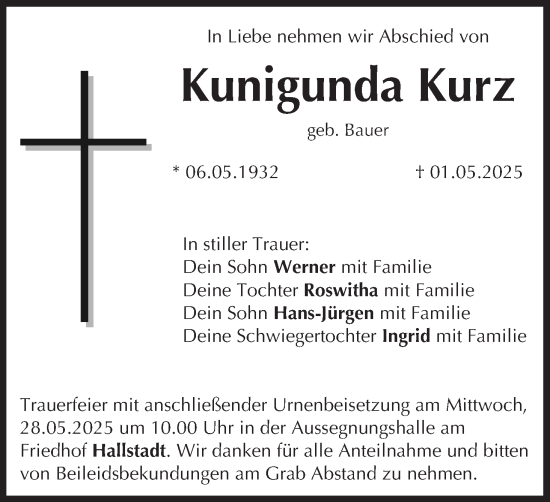 In Liebe nehmen wir Abschied von

Kunigunda Kurz

geb. Bauer

* 06.05.1932 † 01.05.2025

In stiller Trauer:
Dein Sohn Werner mit Familie
Deine Tochter Roswitha mit Familie
Dein Sohn Hans-Jürgen mit Familie
Deine Schwiegertochter Ingrid mit Familie

Trauerfeier mit anschließender Urnenbeisetzung am Mittwoch, 28.05.2025 um 10.00 Uhr in der Aussegnungshalle am Friedhof Hallstadt. Wir danken für alle Anteilnahme und bitten von Beileidsbekundungen am Grab Abstand zu nehmen.